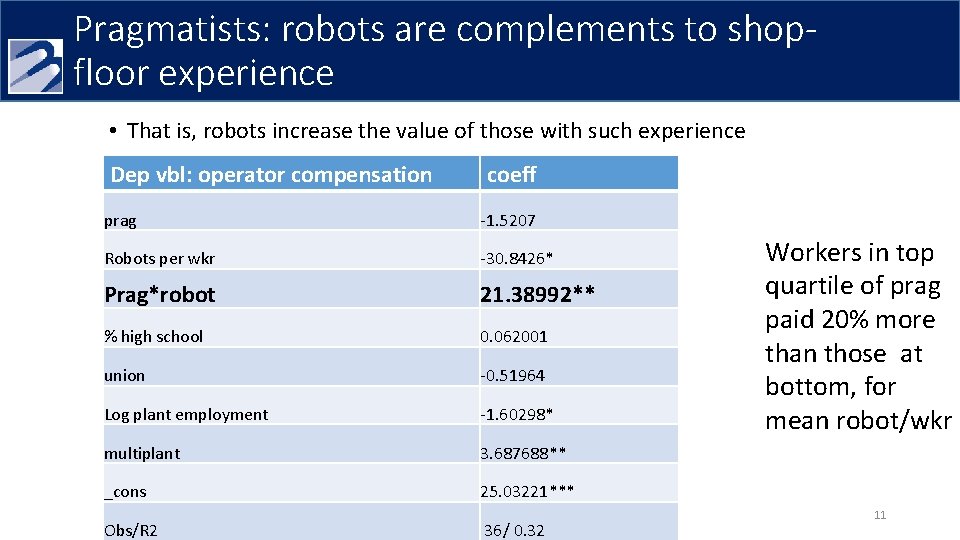 Pragmatists: robots are complements to shop-floor experience

• That is, robots increase the value of those with such experience

| Dep vbl: operator compensation | coeff |
|---|---|
| prag | -1.5207 |
| Robots per wkr | -30.8426* |
| Prag*robot | 21.38992** |
| % high school | 0.062001 |
| union | -0.51964 |
| Log plant employment | -1.60298* |
| multiplant | 3.687688** |
| _cons | 25.03221*** |
| Obs/R2 | 36/ 0.32 |

Workers in top quartile of prag paid 20% more than those at bottom, for mean robot/wkr

11